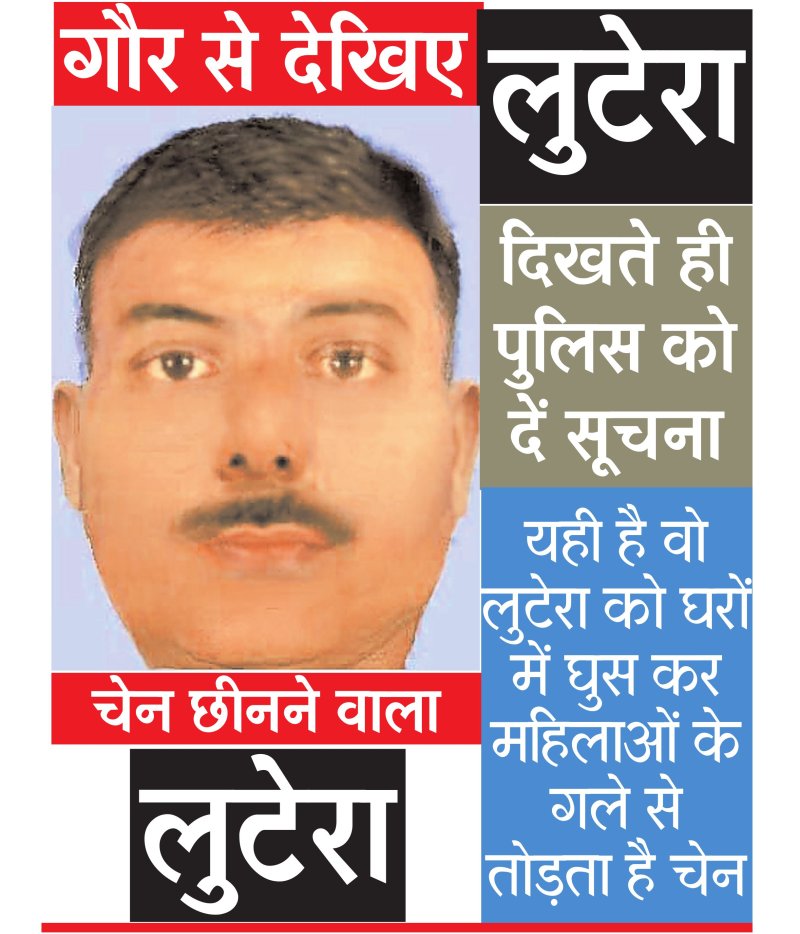 गौर से देखिए

लुटेरा

दिखते ही पुलिस को दें सूचना

यही है वो लुटेरा को घरों में घुस कर महिलाओं के गले से तोड़ता है चेन

चेन छीनने वाला

लुटेरा